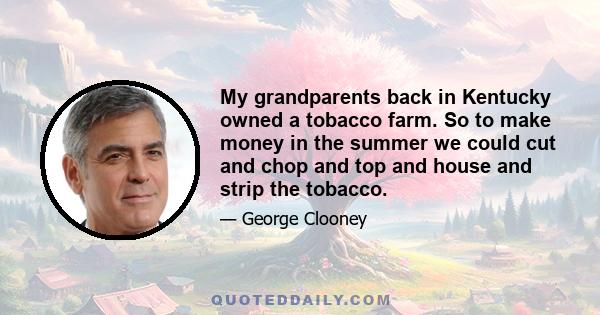 My grandparents back in Kentucky owned a tobacco farm. So to make money in the summer we could cut and chop and top and house and strip the tobacco.

— George Clooney

QUOTEDDAILY.COM